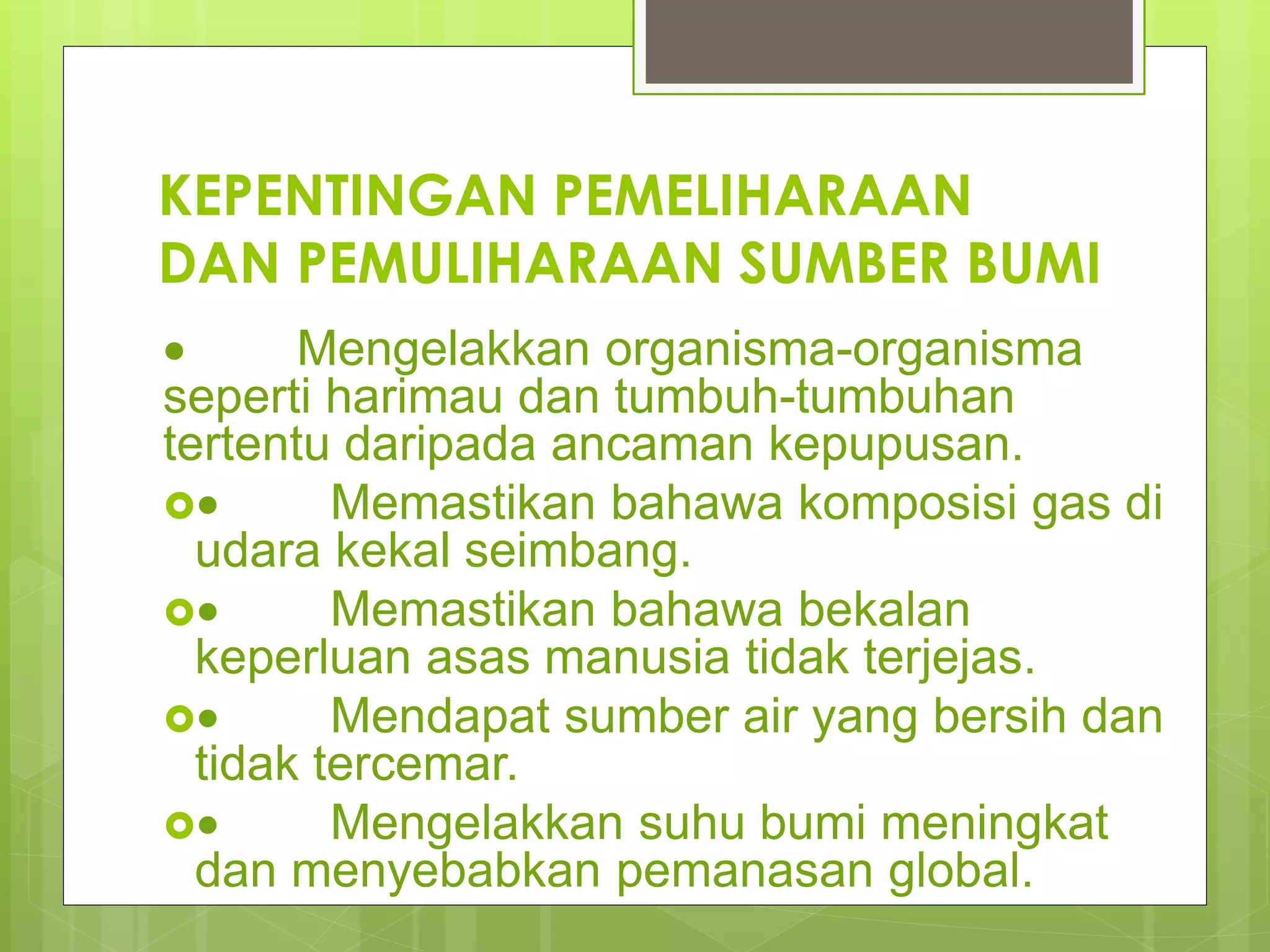 KEPENTINGAN PEMELIHARAAN DAN PEMULIHARAAN SUMBER BUMI

• Mengelakkan organisma-organisma seperti harimau dan tumbuh-tumbuhan tertentu daripada ancaman kepupusan.

• Memastikan bahawa komposisi gas di udara kekal seimbang.

• Memastikan bahawa bekalan keperluan asas manusia tidak terjejas.

• Mendapat sumber air yang bersih dan tidak tercemar.

• Mengelakkan suhu bumi meningkat dan menyebabkan pemanasan global.